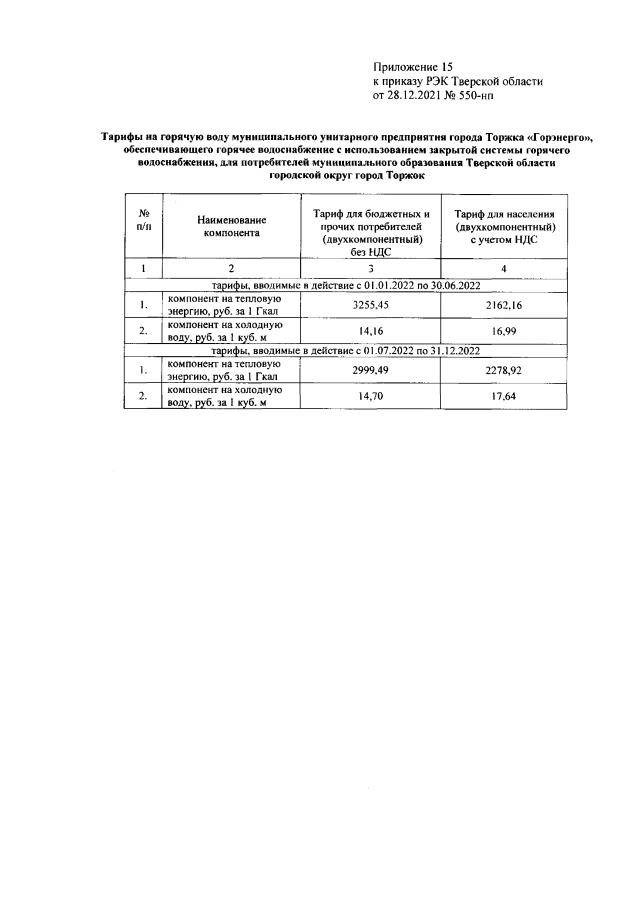 Приложение 15
к приказу РЭК Тверской области
от 28.12.2021 № 550-нп

Тарифы на горячую воду муниципального унитарного предприятия города Торжка «Горэнерго», обеспечивающего горячее водоснабжение с использованием закрытой системы горячего водоснабжения, для потребителей муниципального образования Тверской области городской округ город Торжок

| № п/п | Наименование компонента | Тариф для бюджетных и прочих потребителей (двухкомпонентный) без НДС | Тариф для населения (двухкомпонентный) с учетом НДС |
|---|---|---|---|
| 1 | 2 | 3 | 4 |
| тарифы, вводимые в действие с 01.01.2022 по 30.06.2022 | | | |
| 1. | компонент на тепловую энергию, руб. за 1 Гкал | 3255,45 | 2162,16 |
| 2. | компонент на холодную воду, руб. за 1 куб. м | 14,16 | 16,99 |
| тарифы, вводимые в действие с 01.07.2022 по 31.12.2022 | | | |
| 1. | компонент на тепловую энергию, руб. за 1 Гкал | 2999,49 | 2278,92 |
| 2. | компонент на холодную воду, руб. за 1 куб. м | 14,70 | 17,64 |